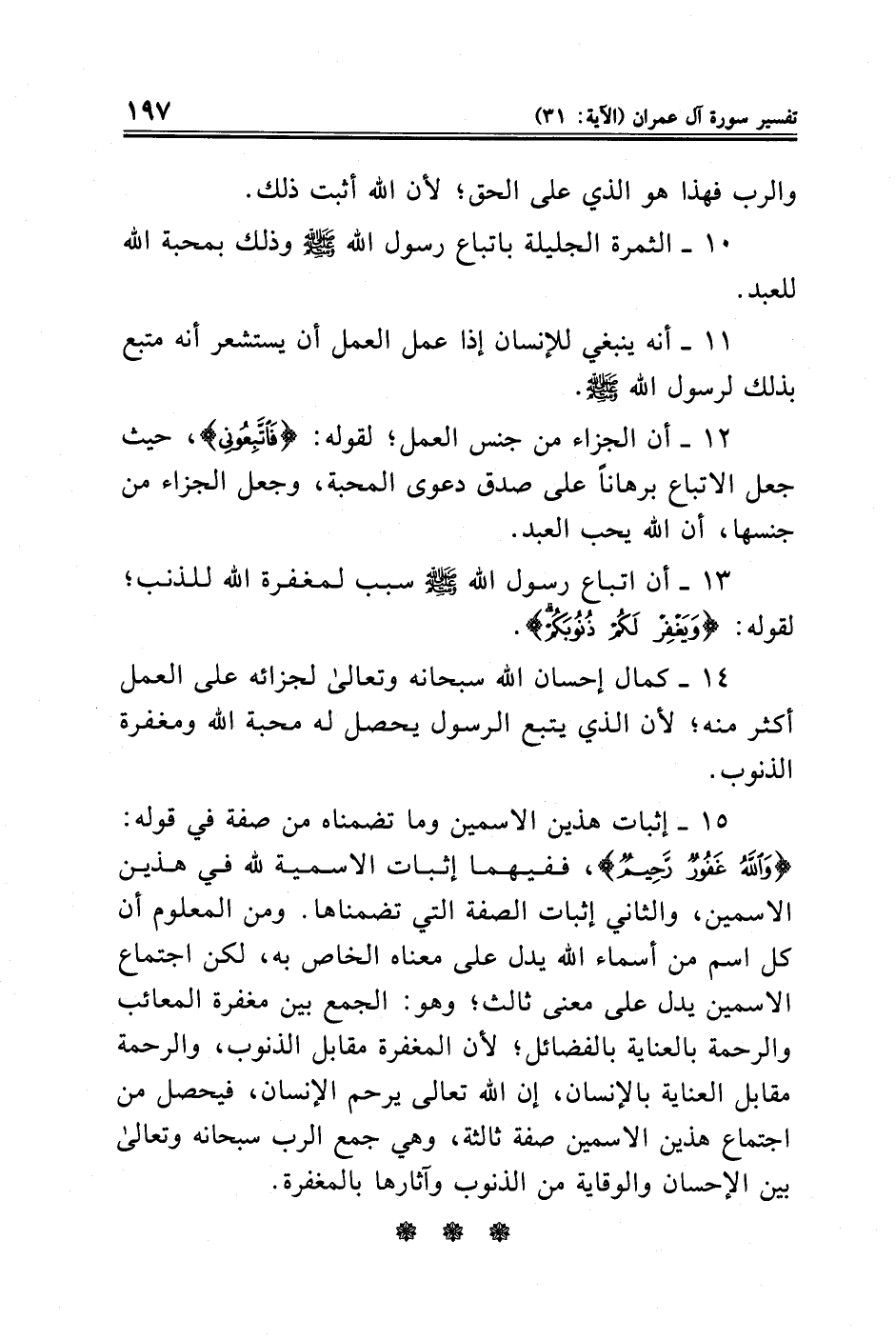 تفسير سورة آل عمران (الآية: ٣١) ١٩٧

والرب فهذا هو الذي على الحق؛ لأن الله أثبت ذلك.

١٠ ـ الثمرة الجليلة باتباع رسول الله ﷺ وذلك بمحبة الله للعبد.

١١ ـ أنه ينبغي للإنسان إذا عمل العمل أن يستشعر أنه متبع بذلك لرسول الله ﷺ.

١٢ ـ أن الجزاء من جنس العمل؛ لقوله: ﴿فَٱتَّبِعُونِى﴾، حيث جعل الاتباع برهاناً على صدق دعوى المحبة، وجعل الجزاء من جنسها، أن الله يحب العبد.

١٣ ـ أن اتباع رسول الله ﷺ سبب لمغفرة الله للذنب؛ لقوله: ﴿وَيَغْفِرْ لَكُمْ ذُنُوبَكُمْ﴾.

١٤ ـ كمال إحسان الله سبحانه وتعالىٰ لجزائه على العمل أكثر منه؛ لأن الذي يتبع الرسول يحصل له محبة الله ومغفرة الذنوب.

١٥ ـ إثبات هذين الاسمين وما تضمناه من صفة في قوله: ﴿وَٱللَّهُ غَفُورٌ رَّحِيمٌ﴾، ففيهما إثبات الاسمية لله في هذين الاسمين، والثاني إثبات الصفة التي تضمناها. ومن المعلوم أن كل اسم من أسماء الله يدل على معناه الخاص به، لكن اجتماع الاسمين يدل على معنى ثالث؛ وهو: الجمع بين مغفرة المعائب والرحمة بالعناية بالفضائل؛ لأن المغفرة مقابل الذنوب، والرحمة مقابل العناية بالإنسان، إن الله تعالى يرحم الإنسان، فيحصل من اجتماع هذين الاسمين صفة ثالثة، وهي جمع الرب سبحانه وتعالىٰ بين الإحسان والوقاية من الذنوب وآثارها بالمغفرة.

❁ ❁ ❁